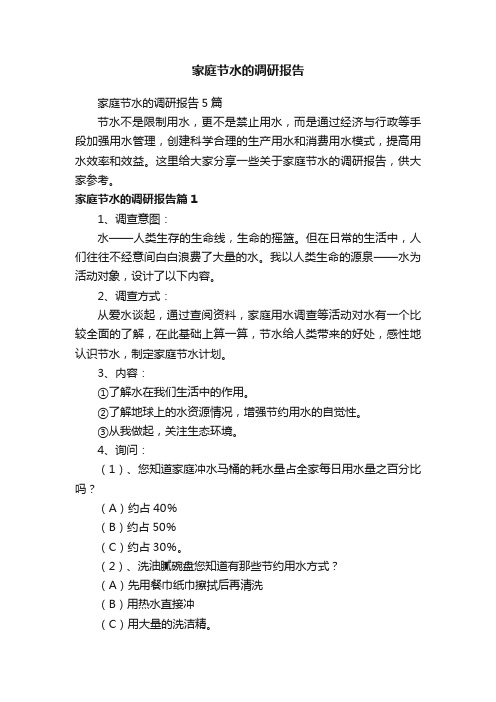 家庭节水的调研报告

家庭节水的调研报告 5 篇

节水不是限制用水，更不是禁止用水，而是通过经济与行政等手段加强用水管理，创建科学合理的生产用水和消费用水模式，提高用水效率和效益。这里给大家分享一些关于家庭节水的调研报告，供大家参考。

家庭节水的调研报告篇 1

1、调查意图：

水——人类生存的生命线，生命的摇篮。但在日常的生活中，人们往往不经意间白白浪费了大量的水。我以人类生命的源泉——水为活动对象，设计了以下内容。

2、调查方式：

从爱水谈起，通过查阅资料，家庭用水调查等活动对水有一个比较全面的了解，在此基础上算一算，节水给人类带来的好处，感性地认识节水，制定家庭节水计划。

3、内容：

①了解水在我们生活中的作用。

②了解地球上的水资源情况，增强节约用水的自觉性。

③从我做起，关注生态环境。

4、询问：

（1）、您知道家庭冲水马桶的耗水量占全家每日用水量之百分比吗？

（A）约占 40%

（B）约占 50%

（C）约占 30%。

（2）、洗油腻碗盘您知道有那些节约用水方式？

（A）先用餐巾纸巾擦拭后再清洗

（B）用热水直接冲

（C）用大量的洗洁精。